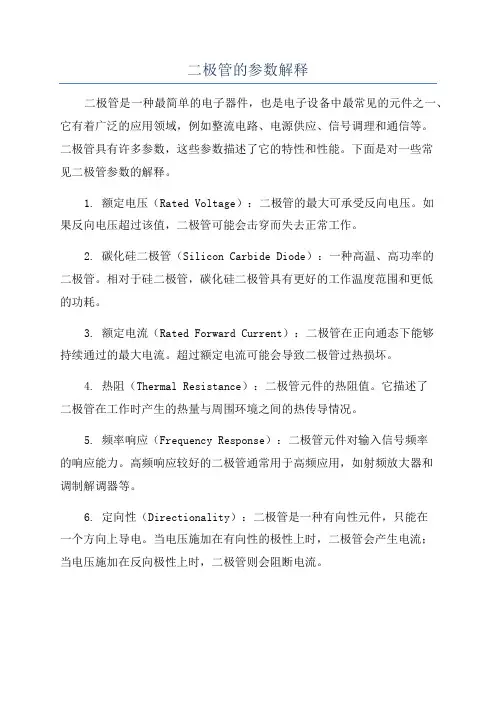 二极管的参数解释

二极管是一种最简单的电子器件，也是电子设备中最常见的元件之一、它有着广泛的应用领域，例如整流电路、电源供应、信号调理和通信等。二极管具有许多参数，这些参数描述了它的特性和性能。下面是对一些常见二极管参数的解释。

1. 额定电压（Rated Voltage）：二极管的最大可承受反向电压。如果反向电压超过该值，二极管可能会击穿而失去正常工作。

2. 碳化硅二极管（Silicon Carbide Diode）：一种高温、高功率的二极管。相对于硅二极管，碳化硅二极管具有更好的工作温度范围和更低的功耗。

3. 额定电流（Rated Forward Current）：二极管在正向通态下能够持续通过的最大电流。超过额定电流可能会导致二极管过热损坏。

4. 热阻（Thermal Resistance）：二极管元件的热阻值。它描述了二极管在工作时产生的热量与周围环境之间的热传导情况。

5. 频率响应（Frequency Response）：二极管元件对输入信号频率的响应能力。高频响应较好的二极管通常用于高频应用，如射频放大器和调制解调器等。

6. 定向性（Directionality）：二极管是一种有向性元件，只能在一个方向上导电。当电压施加在有向性的极性上时，二极管会产生电流；当电压施加在反向极性上时，二极管则会阻断电流。